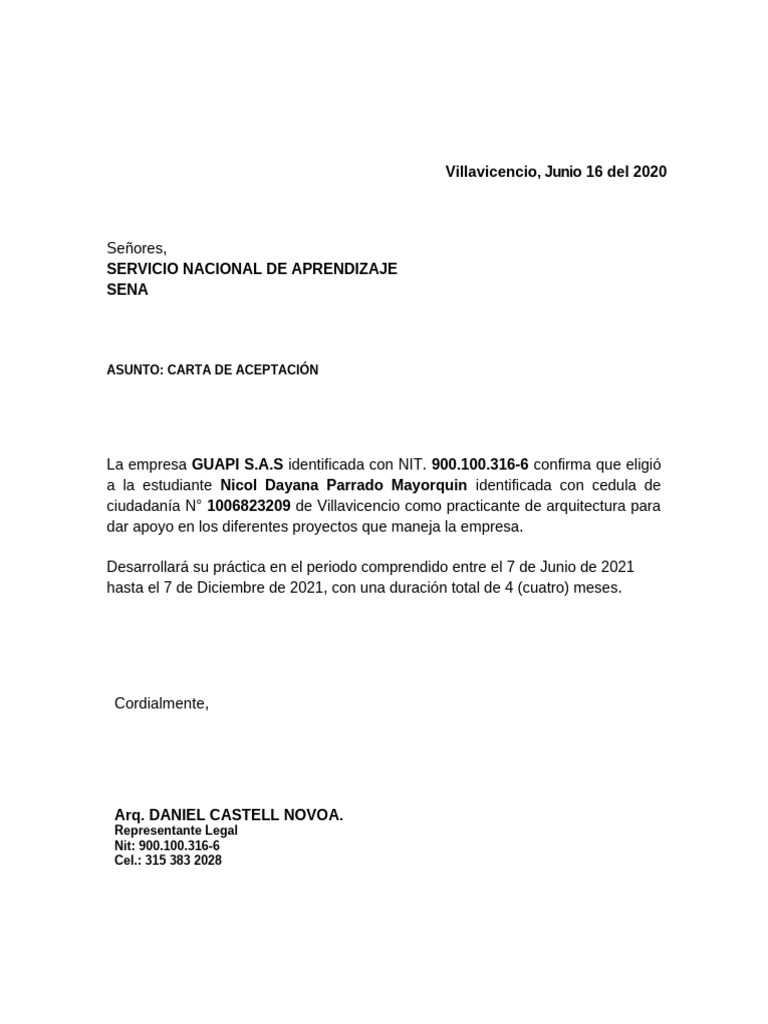 Villavicencio, Junio 16 del 2020

Señores,
SERVICIO NACIONAL DE APRENDIZAJE
SENA

ASUNTO: CARTA DE ACEPTACIÓN

La empresa GUAPI S.A.S identificada con NIT. 900.100.316-6 confirma que eligió a la estudiante Nicol Dayana Parrado Mayorquin identificada con cedula de ciudadanía N° 1006823209 de Villavicencio como practicante de arquitectura para dar apoyo en los diferentes proyectos que maneja la empresa.

Desarrollará su práctica en el periodo comprendido entre el 7 de Junio de 2021 hasta el 7 de Diciembre de 2021, con una duración total de 4 (cuatro) meses.

Cordialmente,

Arq. DANIEL CASTELL NOVOA.
Representante Legal
Nit: 900.100.316-6
Cel.: 315 383 2028